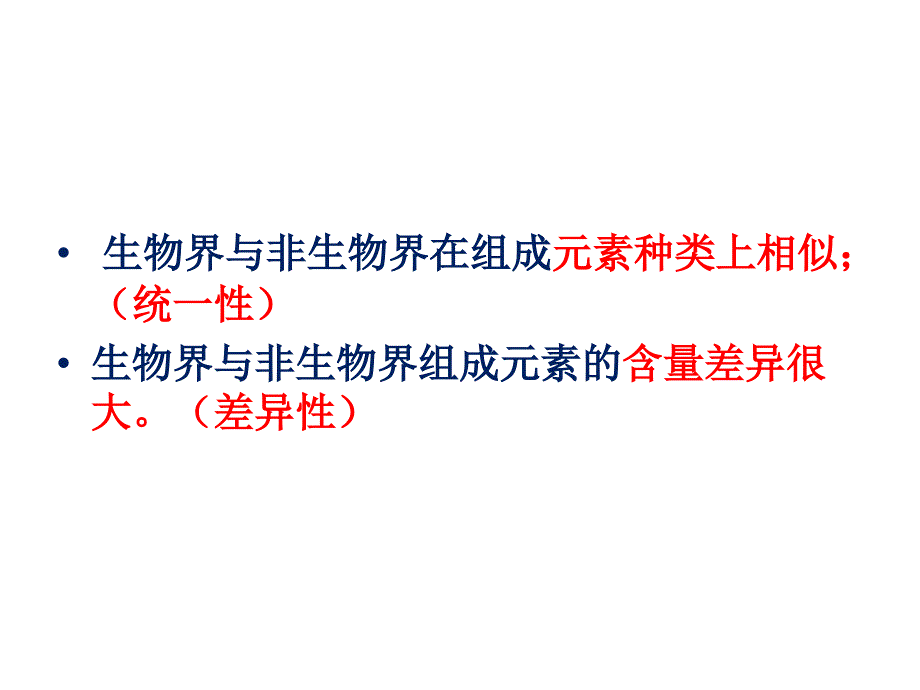 • 生物界与非生物界在组成元素种类上相似；（统一性）

• 生物界与非生物界组成元素的含量差异很大。（差异性）